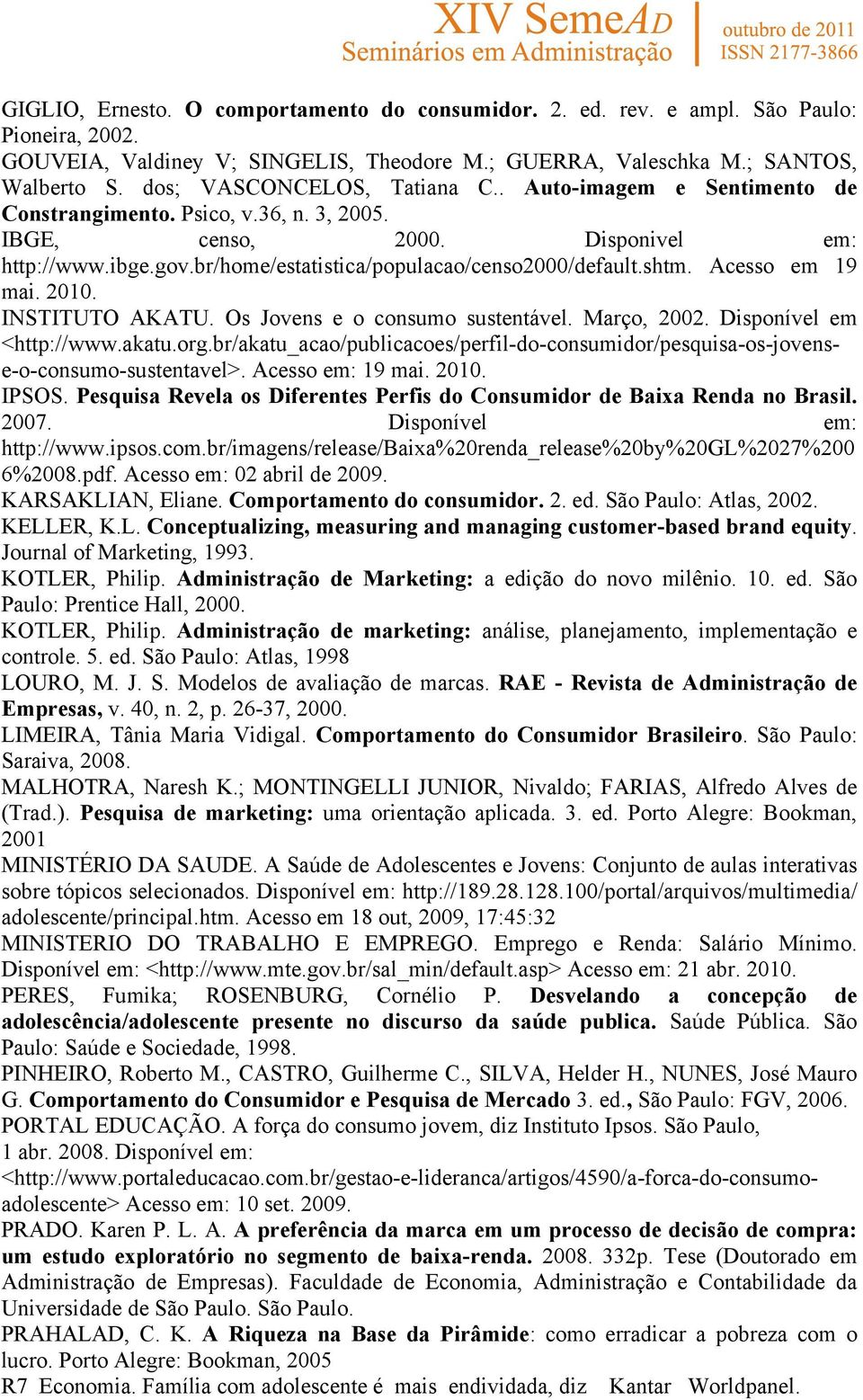 XIV SemeAD
Seminários em Administração
outubro de 2011
ISSN 2177-3866

GIGLIO, Ernesto. O comportamento do consumidor. 2. ed. rev. e ampl. São Paulo: Pioneira, 2002.
GOUVEIA, Valdiney V; SINGELIS, Theodore M.; GUERRA, Valeschka M.; SANTOS, Walberto S. dos; VASCONCELOS, Tatiana C.. Auto-imagem e Sentimento de Constrangimento. Psico, v.36, n. 3, 2005.
IBGE, censo, 2000. Disponivel em: http://www.ibge.gov.br/home/estatistica/populacao/censo2000/default.shtm. Acesso em 19 mai. 2010.
INSTITUTO AKATU. Os Jovens e o consumo sustentável. Março, 2002. Disponível em <http://www.akatu.org.br/akatu_acao/publicacoes/perfil-do-consumidor/pesquisa-os-jovens-e-o-consumo-sustentavel>. Acesso em: 19 mai. 2010.
IPSOS. Pesquisa Revela os Diferentes Perfis do Consumidor de Baixa Renda no Brasil. 2007. Disponível em: http://www.ipsos.com.br/imagens/release/Baixa%20renda_release%20by%20GL%2027%2006%2008.pdf. Acesso em: 02 abril de 2009.
KARSAKLIAN, Eliane. Comportamento do consumidor. 2. ed. São Paulo: Atlas, 2002.
KELLER, K.L. Conceptualizing, measuring and managing customer-based brand equity. Journal of Marketing, 1993.
KOTLER, Philip. Administração de Marketing: a edição do novo milênio. 10. ed. São Paulo: Prentice Hall, 2000.
KOTLER, Philip. Administração de marketing: análise, planejamento, implementação e controle. 5. ed. São Paulo: Atlas, 1998
LOURO, M. J. S. Modelos de avaliação de marcas. RAE - Revista de Administração de Empresas, v. 40, n. 2, p. 26-37, 2000.
LIMEIRA, Tânia Maria Vidigal. Comportamento do Consumidor Brasileiro. São Paulo: Saraiva, 2008.
MALHOTRA, Naresh K.; MONTINGELLI JUNIOR, Nivaldo; FARIAS, Alfredo Alves de (Trad.). Pesquisa de marketing: uma orientação aplicada. 3. ed. Porto Alegre: Bookman, 2001
MINISTÉRIO DA SAUDE. A Saúde de Adolescentes e Jovens: Conjunto de aulas interativas sobre tópicos selecionados. Disponível em: http://189.28.128.100/portal/arquivos/multimedia/adolescente/principal.htm. Acesso em 18 out, 2009, 17:45:32
MINISTERIO DO TRABALHO E EMPREGO. Emprego e Renda: Salário Mínimo. Disponível em: <http://www.mte.gov.br/sal_min/default.asp> Acesso em: 21 abr. 2010.
PERES, Fumika; ROSENBURG, Cornélio P. Desvelando a concepção de adolescência/adolescente presente no discurso da saúde publica. Saúde Pública. São Paulo: Saúde e Sociedade, 1998.
PINHEIRO, Roberto M., CASTRO, Guilherme C., SILVA, Helder H., NUNES, José Mauro G. Comportamento do Consumidor e Pesquisa de Mercado 3. ed., São Paulo: FGV, 2006.
PORTAL EDUCAÇÃO. A força do consumo jovem, diz Instituto Ipsos. São Paulo, 1 abr. 2008. Disponível em: <http://www.portaleducacao.com.br/gestao-e-lideranca/artigos/4590/a-forca-do-consumo-adolescente> Acesso em: 10 set. 2009.
PRADO. Karen P. L. A. A preferência da marca em um processo de decisão de compra: um estudo exploratório no segmento de baixa-renda. 2008. 332p. Tese (Doutorado em Administração de Empresas). Faculdade de Economia, Administração e Contabilidade da Universidade de São Paulo. São Paulo.
PRAHALAD, C. K. A Riqueza na Base da Pirâmide: como erradicar a pobreza com o lucro. Porto Alegre: Bookman, 2005
R7 Economia. Família com adolescente é mais endividada, diz Kantar Worldpanel.